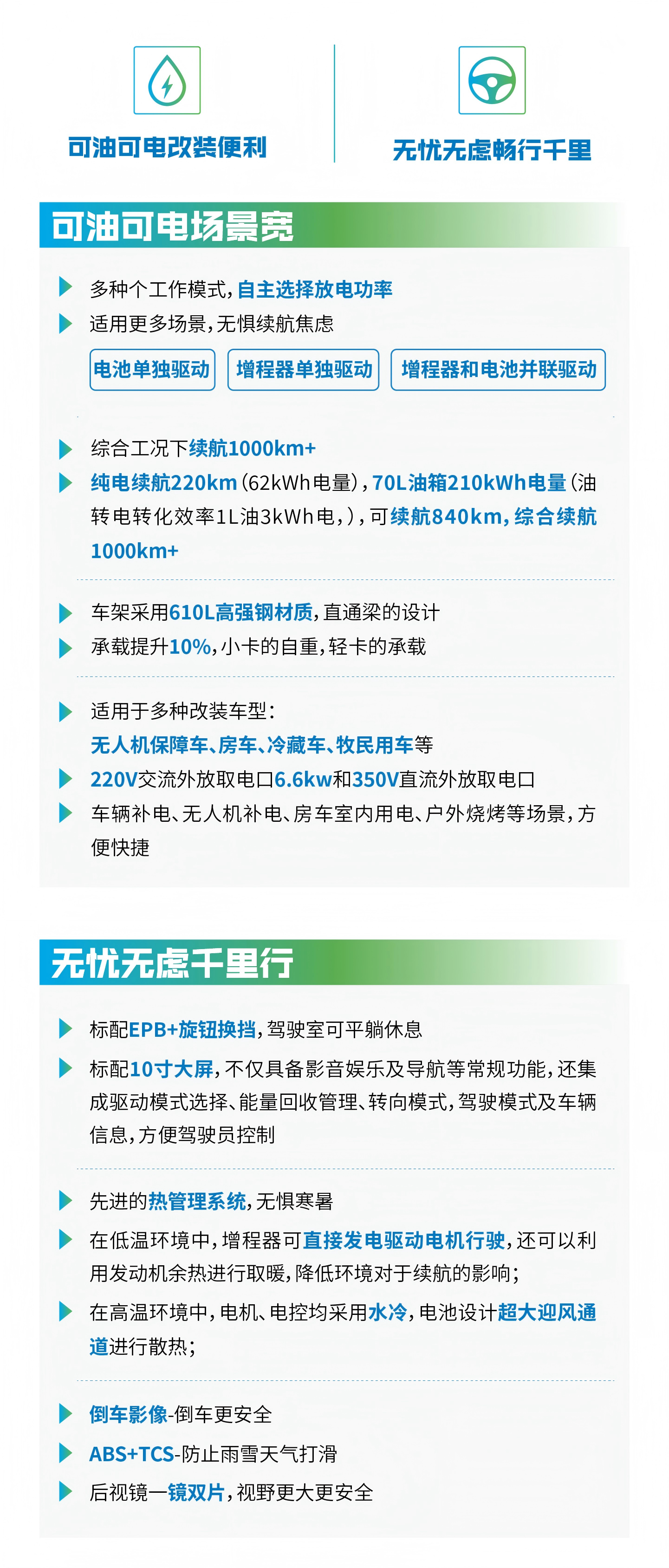 可油可电改装便利

无忧无虑畅行千里

可油可电场景宽

多种个工作模式，自主选择放电功率

适用更多场景，无惧续航焦虑

电池单独驱动

增程器单独驱动

增程器和电池并联驱动

综合工况下续航1000km+

纯电续航220km（62kWh电量），70L油箱210kWh电量（油转电转化效率1L油3kWh电，），可续航840km，综合续航1000km+

车架采用610L高强钢材质，直通梁的设计

承载提升10%，小卡的自重，轻卡的承载

适用于多种改装车型：

无人机保障车、房车、冷藏车、牧民用车等

220V交流外放取电口6.6kw和350V直流外放取电口

车辆补电、无人机补电、房车室内用电、户外烧烤等场景，方便快捷

无忧无虑千里行

标配EPB+旋钮换挡，驾驶室可平躺休息

标配10寸大屏，不仅具备影音娱乐及导航等常规功能，还集成驱动模式选择、能量回收管理、转向模式，驾驶模式及车辆信息，方便驾驶员控制

先进的热管理系统，无惧寒暑

在低温环境中，增程器可直接发电驱动电机行驶，还可以利用发动机余热进行取暖，降低环境对于续航的影响；

在高温环境中，电机、电控均采用水冷，电池设计超大迎风通道进行散热；

倒车影像-倒车更安全

ABS+TCS-防止雨雪天气打滑

后视镜一镜双片，视野更大更安全